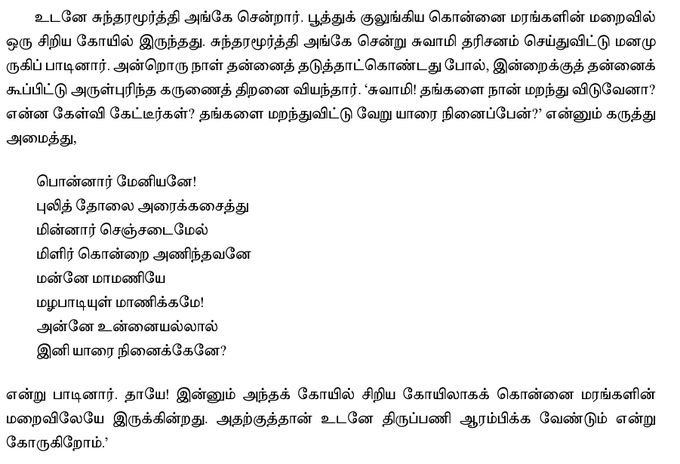 உடனே சுந்தரமூர்த்தி அங்கே சென்றார். பூத்துக் குலுங்கிய கொன்னை மரங்களின் மறைவில் ஒரு சிறிய கோயில் இருந்தது. சுந்தரமூர்த்தி அங்கே சென்று சுவாமி தரிசனம் செய்துவிட்டு மனமுருகிப் பாடினார். அன்றொரு நாள் தன்னைத் தடுத்தாட்கொண்டது போல், இன்றைக்குத் தன்னைக் கூப்பிட்டு அருள்புரிந்த கருணைத் திறனை வியந்தார். 'சுவாமி! தங்களை நான் மறந்து விடுவேனா? என்ன கேள்வி கேட்டீர்கள்? தங்களை மறந்துவிட்டு வேறு யாரை நினைப்பேன்?' என்னும் கருத்து அமைத்து,

பொன்னார் மேனியனே!
புலித் தோலை அரைக்கசைத்து
மின்னார் செஞ்சடைமேல்
மிளிர் கொன்றை அணிந்தவனே
மன்னே மாமணியே
மழபாடியுள் மாணிக்கமே!
அன்னே உன்னையல்லால்
இனி யாரை நினைக்கேனே?

என்று பாடினார். தாயே! இன்னும் அந்தக் கோயில் சிறிய கோயிலாகக் கொன்னை மரங்களின் மறைவிலேயே இருக்கின்றது. அதற்குத்தான் உடனே திருப்பணி ஆரம்பிக்க வேண்டும் என்று கோருகிறோம்.'